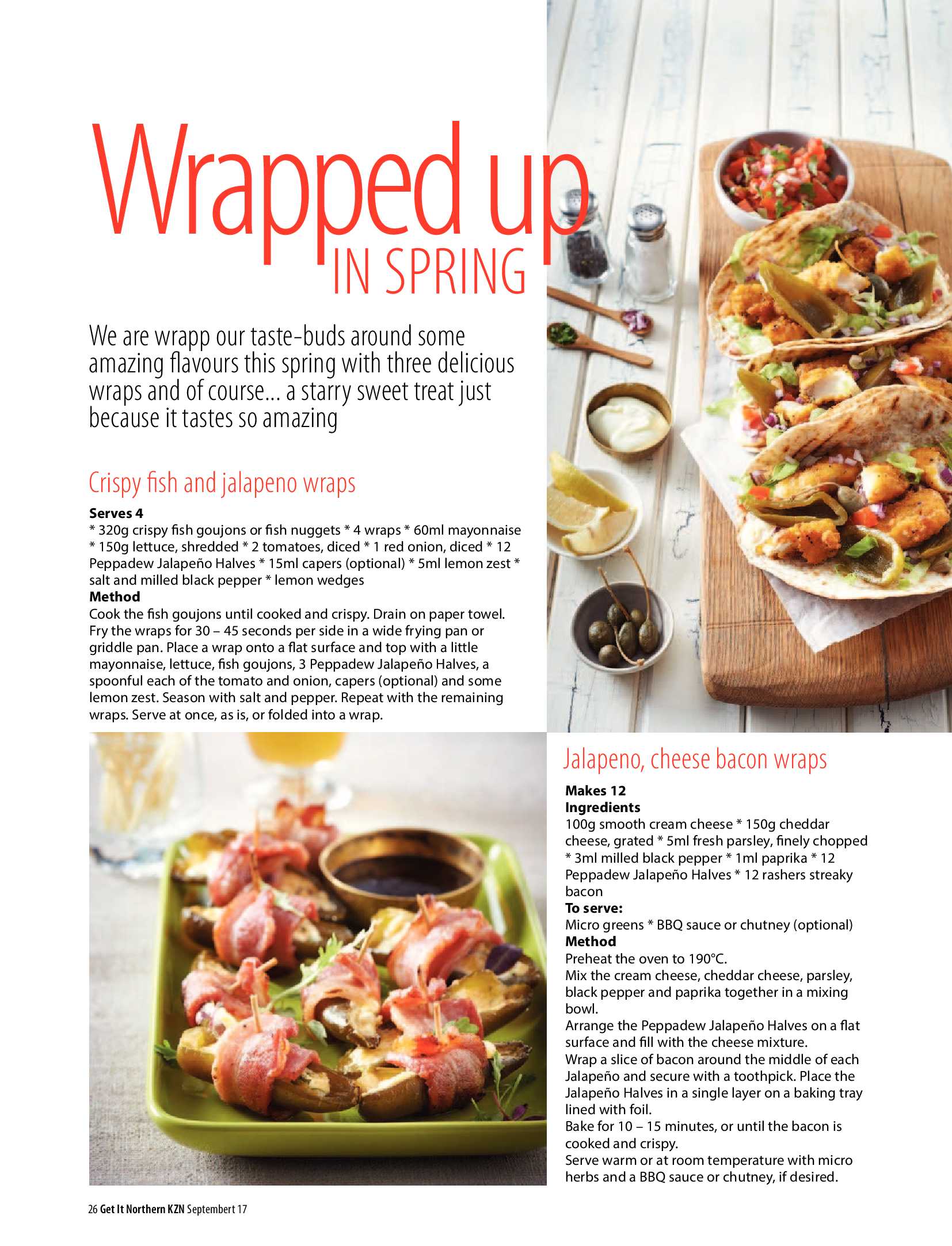 Wrapped up
IN SPRING

We are wrapp our taste-buds around some amazing flavours this spring with three delicious wraps and of course... a starry sweet treat just because it tastes so amazing

Crispy fish and jalapeno wraps

Serves 4
* 320g crispy fish goujons or fish nuggets * 4 wraps * 60ml mayonnaise * 150g lettuce, shredded * 2 tomatoes, diced * 1 red onion, diced * 12 Peppadew Jalapeño Halves * 15ml capers (optional) * 5ml lemon zest * salt and milled black pepper * lemon wedges
Method
Cook the fish goujons until cooked and crispy. Drain on paper towel. Fry the wraps for 30 – 45 seconds per side in a wide frying pan or griddle pan. Place a wrap onto a flat surface and top with a little mayonnaise, lettuce, fish goujons, 3 Peppadew Jalapeño Halves, a spoonful each of the tomato and onion, capers (optional) and some lemon zest. Season with salt and pepper. Repeat with the remaining wraps. Serve at once, as is, or folded into a wrap.

Jalapeno, cheese bacon wraps

Makes 12
Ingredients
100g smooth cream cheese * 150g cheddar cheese, grated * 5ml fresh parsley, finely chopped * 3ml milled black pepper * 1ml paprika * 12 Peppadew Jalapeño Halves * 12 rashers streaky bacon
To serve:
Micro greens * BBQ sauce or chutney (optional)
Method
Preheat the oven to 190°C.
Mix the cream cheese, cheddar cheese, parsley, black pepper and paprika together in a mixing bowl.
Arrange the Peppadew Jalapeño Halves on a flat surface and fill with the cheese mixture.
Wrap a slice of bacon around the middle of each Jalapeño and secure with a toothpick. Place the Jalapeño Halves in a single layer on a baking tray lined with foil.
Bake for 10 – 15 minutes, or until the bacon is cooked and crispy.
Serve warm or at room temperature with micro herbs and a BBQ sauce or chutney, if desired.

26 Get It Northern KZN Septembert 17